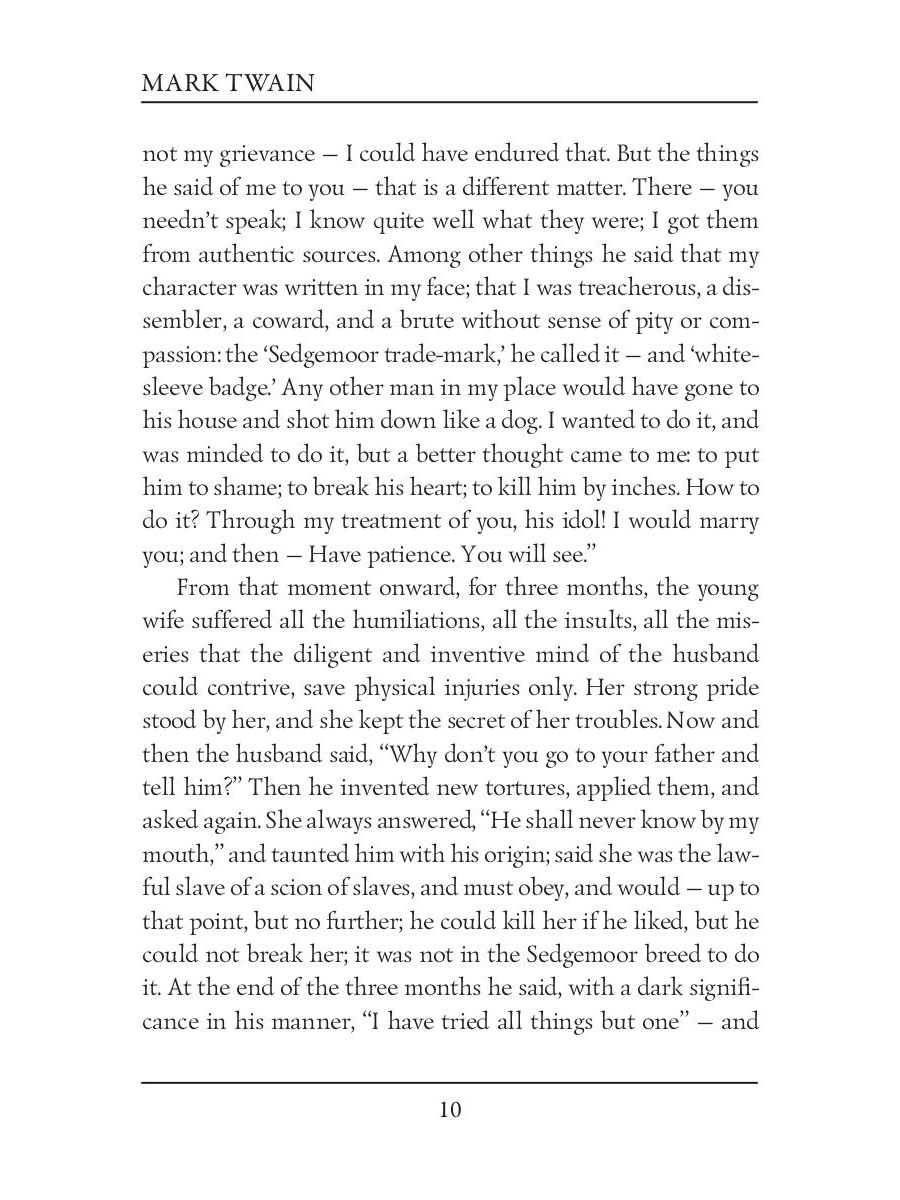 MARK TWAIN

not my grievance — I could have endured that. But the things he said of me to you — that is a different matter. There — you needn't speak; I know quite well what they were; I got them from authentic sources. Among other things he said that my character was written in my face; that I was treacherous, a dissembler, a coward, and a brute without sense of pity or compassion: the 'Sedgemoor trade-mark,' he called it — and 'white-sleeve badge.' Any other man in my place would have gone to his house and shot him down like a dog. I wanted to do it, and was minded to do it, but a better thought came to me: to put him to shame; to break his heart; to kill him by inches. How to do it? Through my treatment of you, his idol! I would marry you; and then — Have patience. You will see."

From that moment onward, for three months, the young wife suffered all the humiliations, all the insults, all the miseries that the diligent and inventive mind of the husband could contrive, save physical injuries only. Her strong pride stood by her, and she kept the secret of her troubles. Now and then the husband said, "Why don't you go to your father and tell him?" Then he invented new tortures, applied them, and asked again. She always answered, "He shall never know by my mouth," and taunted him with his origin; said she was the lawful slave of a scion of slaves, and must obey, and would — up to that point, but no further; he could kill her if he liked, but he could not break her; it was not in the Sedgemoor breed to do it. At the end of the three months he said, with a dark significance in his manner, "I have tried all things but one" — and

10